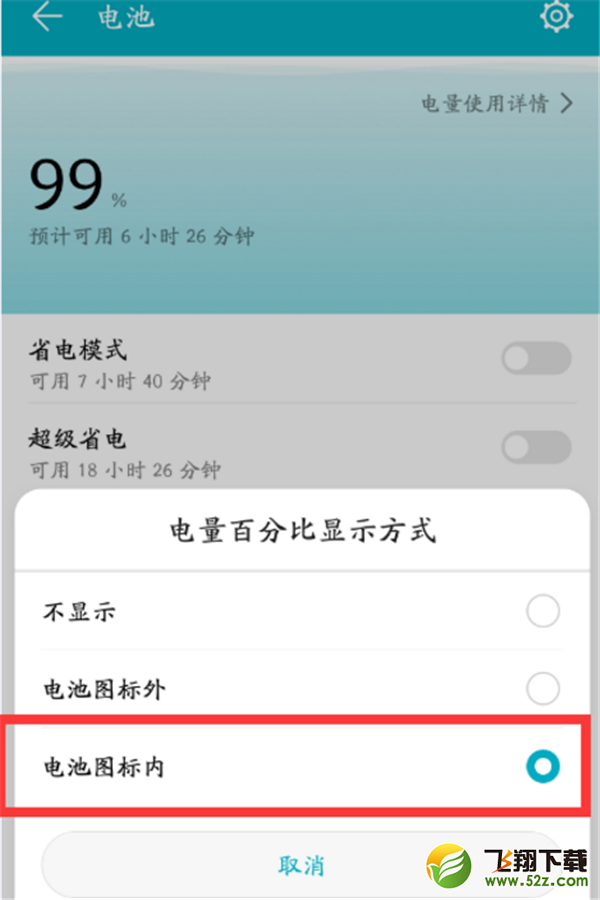 电池

电量使用详情

99 %
预计可用 6 小时 26 分钟

省电模式
可用 7 小时 40 分钟

超级省电
可用 18 小时 26 分钟

电量百分比显示方式

不显示

电池图标外

电池图标内

取消

飞翔下载
www.52z.com